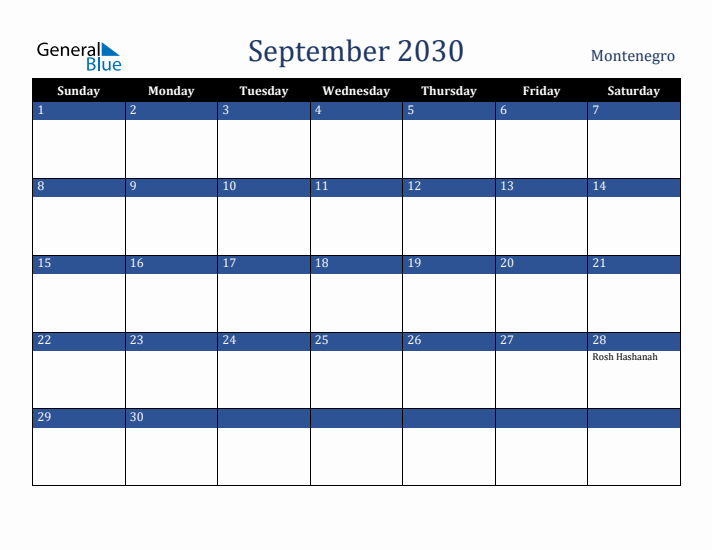 General Blue

September 2030

Montenegro

| Sunday | Monday | Tuesday | Wednesday | Thursday | Friday | Saturday |
|---|---|---|---|---|---|---|
| 1 | 2 | 3 | 4 | 5 | 6 | 7 |
| 8 | 9 | 10 | 11 | 12 | 13 | 14 |
| 15 | 16 | 17 | 18 | 19 | 20 | 21 |
| 22 | 23 | 24 | 25 | 26 | 27 | 28 Rosh Hashanah |
| 29 | 30 | | | | | |